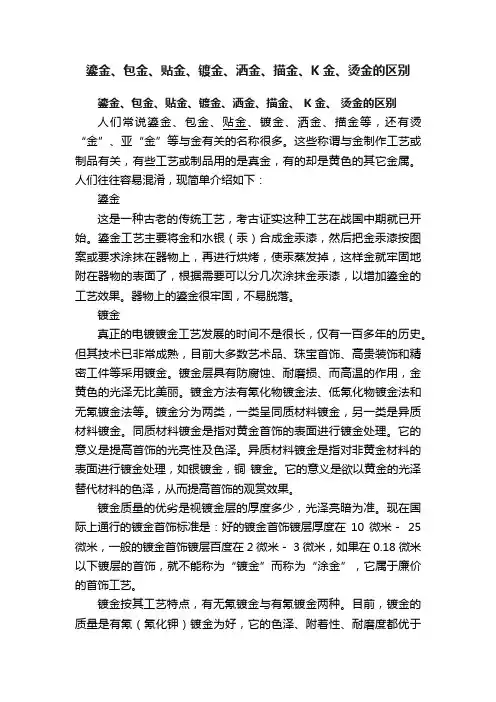 鎏金、包金、贴金、镀金、洒金、描金、K 金、烫金的区别

鎏金、包金、贴金、镀金、洒金、描金、 K 金、 烫金的区别

人们常说鎏金、包金、贴金、镀金、洒金、描金等，还有烫“金”、亚“金”等与金有关的名称很多。这些称谓与金制作工艺或制品有关，有些工艺或制品用的是真金，有的却是黄色的其它金属。人们往往容易混淆，现简单介绍如下：

鎏金

这是一种古老的传统工艺，考古证实这种工艺在战国中期就已开始。鎏金工艺主要将金和水银（汞）合成金汞漆，然后把金汞漆按图案或要求涂抹在器物上，再进行烘烤，使汞蒸发掉，这样金就牢固地附在器物的表面了，根据需要可以分几次涂抹金汞漆，以增加鎏金的工艺效果。器物上的鎏金很牢固，不易脱落。

镀金

真正的电镀镀金工艺发展的时间不是很长，仅有一百多年的历史。但其技术已非常成熟，目前大多数艺术品、珠宝首饰、高贵装饰和精密工件等采用镀金。镀金层具有防腐蚀、耐磨损、而高温的作用，金黄色的光泽无比美丽。镀金方法有氰化物镀金法、低氰化物镀金法和无氰镀金法等。镀金分为两类，一类呈同质材料镀金，另一类是异质材料镀金。同质材料镀金是指对黄金首饰的表面进行镀金处理。它的意义是提高首饰的光亮性及色泽。异质材料镀金是指对非黄金材料的表面进行镀金处理，如银镀金，铜 镀金。它的意义是欲以黄金的光泽替代材料的色泽，从而提高首饰的观赏效果。

镀金质量的优劣是视镀金层的厚度多少，光泽亮暗为准。现在国际上通行的镀金首饰标准是：好的镀金首饰镀层厚度在 10 微米 - 25 微米，一般的镀金首饰镀层百度在 2 微米 - 3 微米，如果在 0.18 微米以下镀层的首饰，就不能称为“镀金”而称为“涂金”，它属于廉价的首饰工艺。

镀金按其工艺特点，有无氰镀金与有氰镀金两种。目前，镀金的质量是有氰（氰化钾）镀金为好，它的色泽、附着性、耐磨度都优于